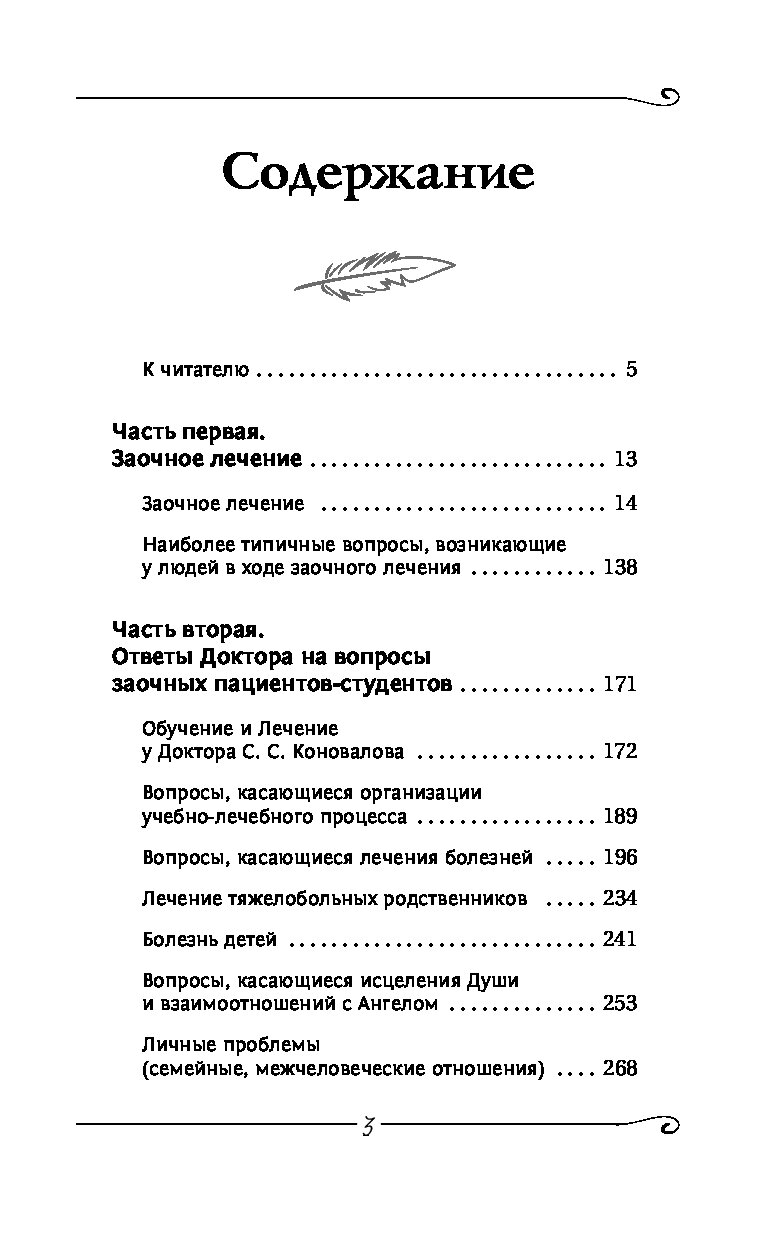 Содержание

К читателю 5

Часть первая.
Заочное лечение 13

Заочное лечение 14

Наиболее типичные вопросы, возникающие у людей в ходе заочного лечения 138

Часть вторая.
Ответы Доктора на вопросы заочных пациентов-студентов 171

Обучение и Лечение у Доктора С. С. Коновалова 172

Вопросы, касающиеся организации учебно-лечебного процесса 189

Вопросы, касающиеся лечения болезней 196

Лечение тяжелобольных родственников 234

Болезнь детей 241

Вопросы, касающиеся исцеления Души и взаимоотношений с Ангелом 253

Личные проблемы (семейные, межчеловеческие отношения) 268

3